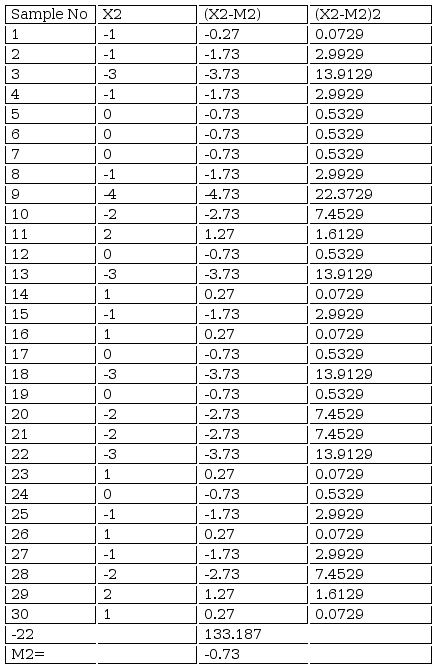 | Sample No | X2 | (X2-M2) | (X2-M2)2 |
|---|---|---|---|
| 1 | -1 | -0.27 | 0.0729 |
| 2 | -1 | -1.73 | 2.9929 |
| 3 | -3 | -3.73 | 13.9129 |
| 4 | -1 | -1.73 | 2.9929 |
| 5 | 0 | -0.73 | 0.5329 |
| 6 | 0 | -0.73 | 0.5329 |
| 7 | 0 | -0.73 | 0.5329 |
| 8 | -1 | -1.73 | 2.9929 |
| 9 | -4 | -4.73 | 22.3729 |
| 10 | -2 | -2.73 | 7.4529 |
| 11 | 2 | 1.27 | 1.6129 |
| 12 | 0 | -0.73 | 0.5329 |
| 13 | -3 | -3.73 | 13.9129 |
| 14 | 1 | 0.27 | 0.0729 |
| 15 | -1 | -1.73 | 2.9929 |
| 16 | 1 | 0.27 | 0.0729 |
| 17 | 0 | -0.73 | 0.5329 |
| 18 | -3 | -3.73 | 13.9129 |
| 19 | 0 | -0.73 | 0.5329 |
| 20 | -2 | -2.73 | 7.4529 |
| 21 | -2 | -2.73 | 7.4529 |
| 22 | -3 | -3.73 | 13.9129 |
| 23 | 1 | 0.27 | 0.0729 |
| 24 | 0 | -0.73 | 0.5329 |
| 25 | -1 | -1.73 | 2.9929 |
| 26 | 1 | 0.27 | 0.0729 |
| 27 | -1 | -1.73 | 2.9929 |
| 28 | -2 | -2.73 | 7.4529 |
| 29 | 2 | 1.27 | 1.6129 |
| 30 | 1 | 0.27 | 0.0729 |
| -22 | | 133.187 | |
| M2= | | -0.73 | |